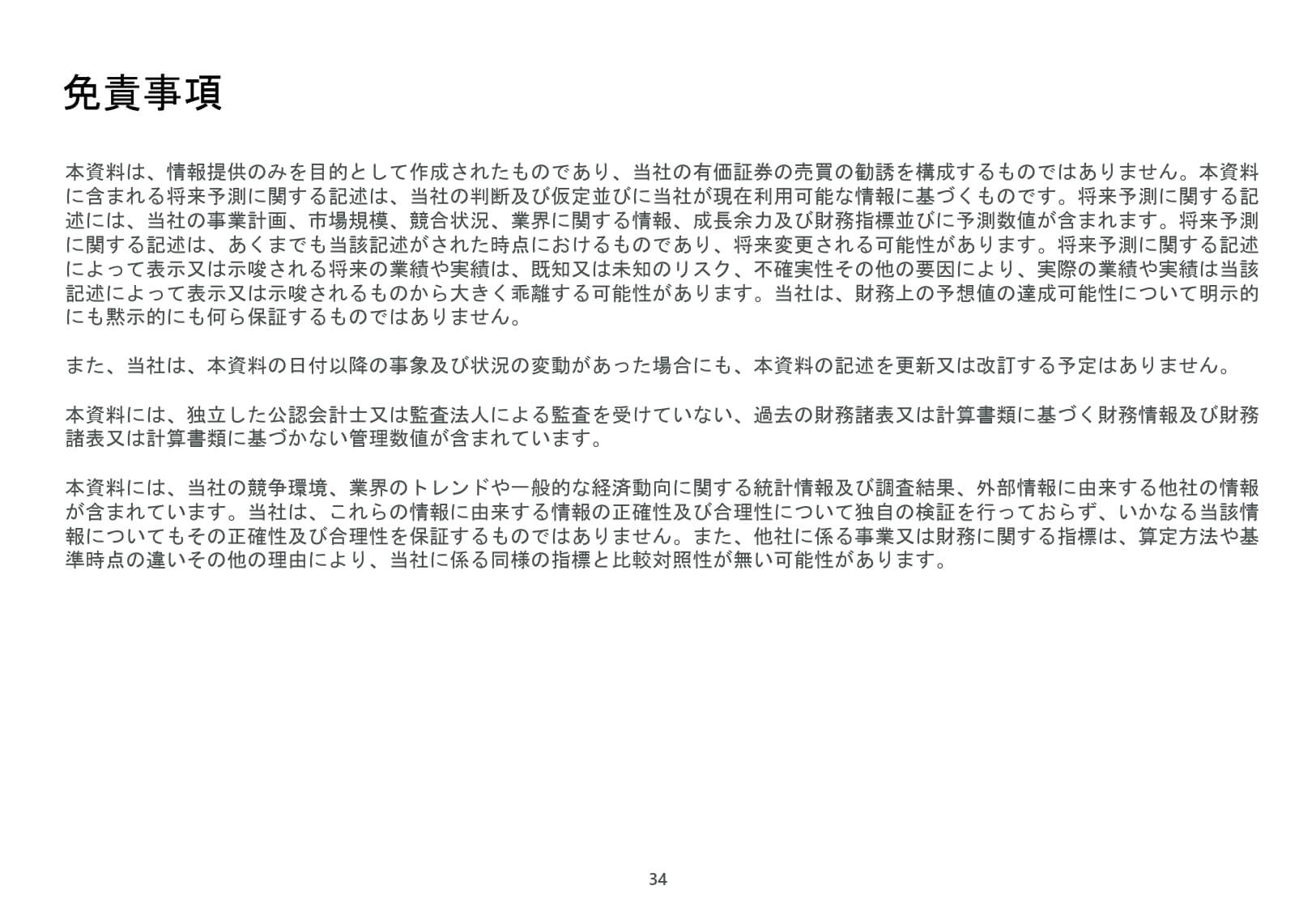 免責事項

本資料は、情報提供のみを目的として作成されたものであり、当社の有価証券の売買の勧誘を構成するものではありません。本資料に含まれる将来予測に関する記述は、当社の判断及び仮定並びに当社が現在利用可能な情報に基づくものです。将来予測に関する記述には、当社の事業計画、市場規模、競合状況、業界に関する情報、成長余力及び財務指標並びに予測数値が含まれます。将来予測に関する記述は、あくまでも当該記述がされた時点におけるものであり、将来変更される可能性があります。将来予測に関する記述によって表示又は示唆される将来の業績や実績は、既知又は未知のリスク、不確実性その他の要因により、実際の業績や実績は当該記述によって表示又は示唆されるものから大きく乖離する可能性があります。当社は、財務上の予想値の達成可能性について明示的にも黙示的にも何ら保証するものではありません。

また、当社は、本資料の日付以降の事象及び状況の変動があった場合にも、本資料の記述を更新又は改訂する予定はありません。

本資料には、独立した公認会計士又は監査法人による監査を受けていない、過去の財務諸表又は計算書類に基づく財務情報及び財務諸表又は計算書類に基づかない管理数値が含まれています。

本資料には、当社の競争環境、業界のトレンドや一般的な経済動向に関する統計情報及び調査結果、外部情報に由来する他社の情報が含まれています。当社は、これらの情報に由来する情報の正確性及び合理性について独自の検証を行っておらず、いかなる当該情報についてもその正確性及び合理性を保証するものではありません。また、他社に係る事業又は財務に関する指標は、算定方法や基準時点の違いその他の理由により、当社に係る同様の指標と比較対照性が無い可能性があります。

34